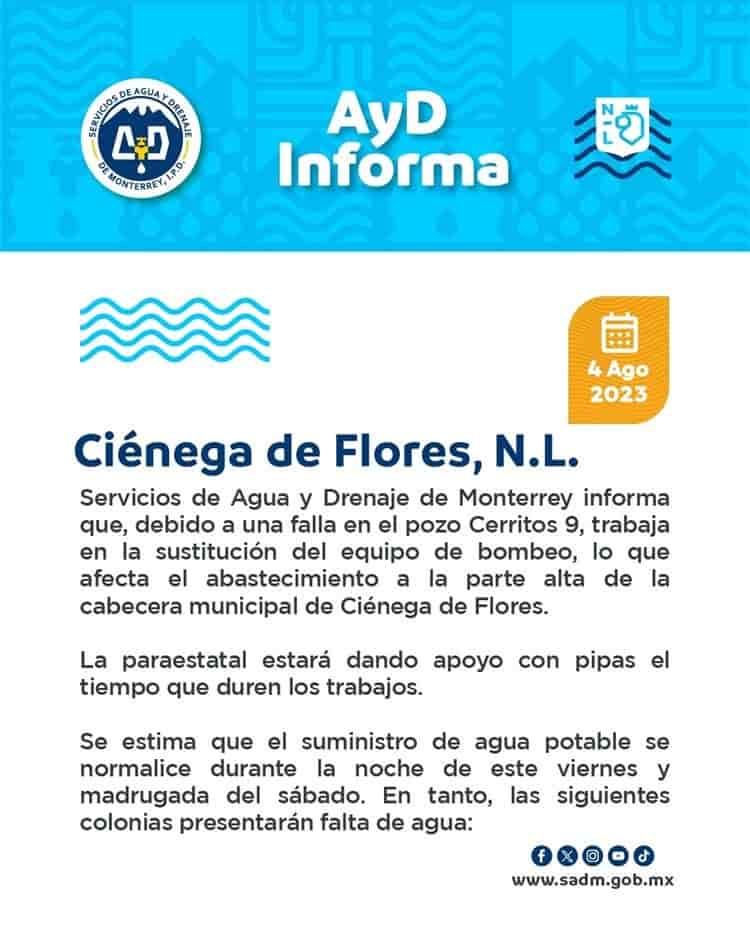 SERVICIOS DE AGUA Y DRENAJE DE MONTERREY, I.P.D.
AyD

AyD Informa

N L

4 Ago 2023

Ciénega de Flores, N.L.

Servicios de Agua y Drenaje de Monterrey informa que, debido a una falla en el pozo Cerritos 9, trabaja en la sustitución del equipo de bombeo, lo que afecta el abastecimiento a la parte alta de la cabecera municipal de Ciénega de Flores.

La paraestatal estará dando apoyo con pipas el tiempo que duren los trabajos.

Se estima que el suministro de agua potable se normalice durante la noche de este viernes y madrugada del sábado. En tanto, las siguientes colonias presentarán falta de agua:

www.sadm.gob.mx